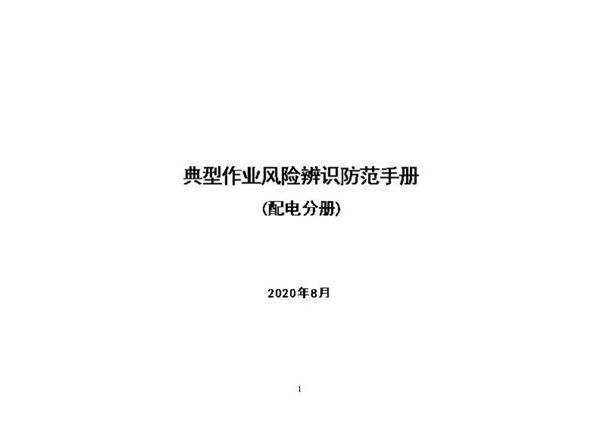 典型作业风险辨识防范手册

(配电分册)

2020年8月

1